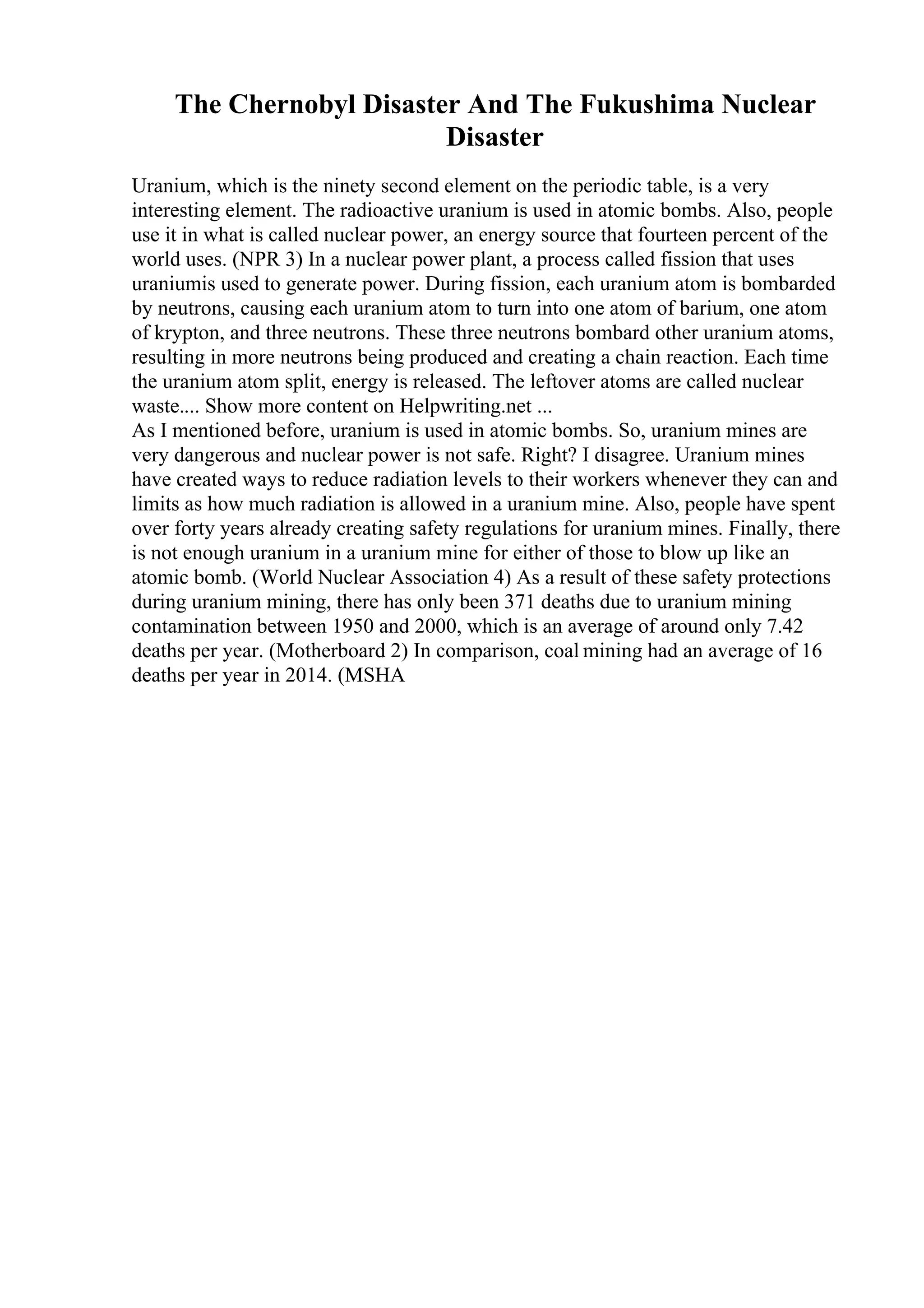 The Chernobyl Disaster And The Fukushima Nuclear Disaster

Uranium, which is the ninety second element on the periodic table, is a very interesting element. The radioactive uranium is used in atomic bombs. Also, people use it in what is called nuclear power, an energy source that fourteen percent of the world uses. (NPR 3) In a nuclear power plant, a process called fission that uses uraniumis used to generate power. During fission, each uranium atom is bombarded by neutrons, causing each uranium atom to turn into one atom of barium, one atom of krypton, and three neutrons. These three neutrons bombard other uranium atoms, resulting in more neutrons being produced and creating a chain reaction. Each time the uranium atom split, energy is released. The leftover atoms are called nuclear waste.... Show more content on Helpwriting.net ...
As I mentioned before, uranium is used in atomic bombs. So, uranium mines are very dangerous and nuclear power is not safe. Right? I disagree. Uranium mines have created ways to reduce radiation levels to their workers whenever they can and limits as how much radiation is allowed in a uranium mine. Also, people have spent over forty years already creating safety regulations for uranium mines. Finally, there is not enough uranium in a uranium mine for either of those to blow up like an atomic bomb. (World Nuclear Association 4) As a result of these safety protections during uranium mining, there has only been 371 deaths due to uranium mining contamination between 1950 and 2000, which is an average of around only 7.42 deaths per year. (Motherboard 2) In comparison, coal mining had an average of 16 deaths per year in 2014. (MSHA